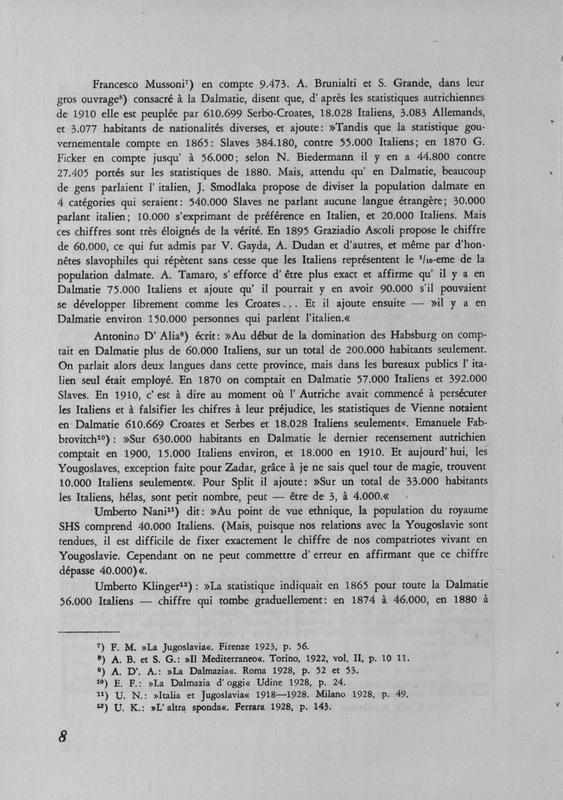 Francesco Mussoni$^{7}$) en compte 9.473. A. Brunialti et S. Grande, dans leur gros ouvrage$^{8}$) consacré à la Dalmatie, disent que, d' après les statistiques autrichiennes de 1910 elle est peuplée par 610.699 Serbo-Croates, 18.028 Italiens, 3.083 Allemands, et 3.077 habitants de nationalités diverses, et ajoute: »Tandis que la statistique gouvernementale compte en 1865: Slaves 384.180, contre 55.000 Italiens; en 1870 G. Ficker en compte jusqu' à 56.000; selon N. Biedermann il y en a 44.800 contre 27.405 portés sur les statistiques de 1880. Mais, attendu qu' en Dalmatie, beaucoup de gens parlaient l' italien, J. Smodlaka propose de diviser la population dalmate en 4 catégories qui seraient: 540.000 Slaves ne parlant aucune langue étrangère; 30.000 parlant italien; 10.000 s'exprimant de préférence en Italien, et 20.000 Italiens. Mais ces chiffres sont très éloignés de la vérité. En 1895 Graziadio Ascoli propose le chiffre de 60.000, ce qui fut admis par V. Gayda, A. Dudan et d'autres, et même par d'honnêtes slavophiles qui répètent sans cesse que les Italiens représentent le $^{1}/_{10}$-eme de la population dalmate. A. Tamaro, s' efforce d' être plus exact et affirme qu' il y a en Dalmatie 75.000 Italiens et ajoute qu' il pourrait y en avoir 90.000 s'il pouvaient se développer librement comme les Croates... Et il ajoute ensuite — »il y a en Dalmatie environ 150.000 personnes qui parlent l'italien.«

Antonino D' Alia$^{9}$) écrit: »Au début de la domination des Habsburg on comptait en Dalmatie plus de 60.000 Italiens, sur un total de 200.000 habitants seulement. On parlait alors deux langues dans cette province, mais dans les bureaux publics l' italien seul était employé. En 1870 on comptait en Dalmatie 57.000 Italiens et 392.000 Slaves. En 1910, c' est à dire au moment où l' Autriche avait commencé à persécuter les Italiens et à falsifier les chifres à leur préjudice, les statistiques de Vienne notaient en Dalmatie 610.669 Croates et Serbes et 18.028 Italiens seulement«. Emanuele Fabbrovitch$^{10}$): »Sur 630.000 habitants en Dalmatie le dernier recensement autrichien comptait en 1900, 15.000 Italiens environ, et 18.000 en 1910. Et aujourd' hui, les Yougoslaves, exception faite pour Zadar, grâce à je ne sais quel tour de magie, trouvent 10.000 Italiens seulement«. Pour Split il ajoute: »Sur un total de 33.000 habitants les Italiens, hélas, sont petit nombre, peut — être de 3, à 4.000.«

Umberto Nani$^{11}$) dit: »Au point de vue ethnique, la population du royaume SHS comprend 40.000 Italiens. (Mais, puisque nos relations avec la Yougoslavie sont tendues, il est difficile de fixer exactement le chiffre de nos compatriotes vivant en Yougoslavie. Cependant on ne peut commettre d' erreur en affirmant que ce chiffre dépasse 40.000)«.

Umberto Klinger$^{12}$): »La statistique indiquait en 1865 pour toute la Dalmatie 56.000 Italiens — chiffre qui tombe graduellement: en 1874 à 46.000, en 1880 à

$^{7}$) F. M. »La Jugoslavia«. Firenze 1923, p. 56.
$^{8}$) A. B. et S. G.: »Il Mediterraneo«. Torino, 1922, vol. II, p. 10 11.
$^{9}$) A. D'. A.: »La Dalmazia«. Roma 1928, p. 52 et 53.
$^{10}$) E. F.: »La Dalmazia d' oggi« Udine 1928, p. 24.
$^{11}$) U. N.: »Italia et Jugoslavia« 1918—1928. Milano 1928, p. 49.
$^{12}$) U. K.: »L' altra sponda«. Ferrara 1928, p. 143.

8